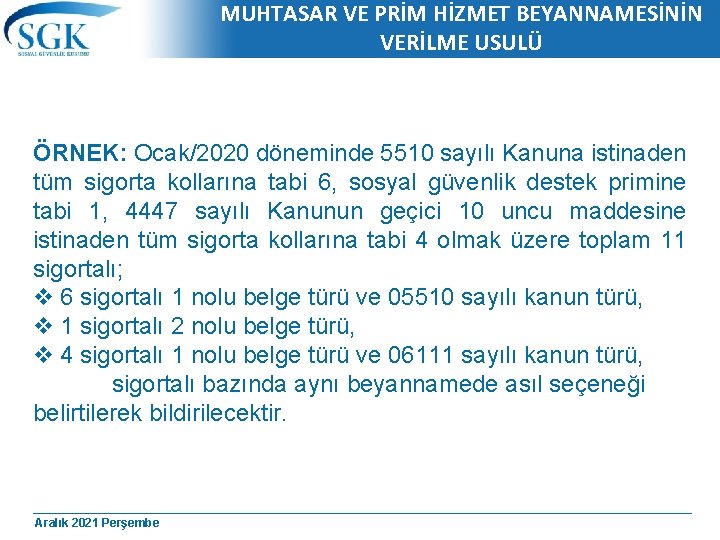 SGK
SOSYAL GÜVENLİK KURUMU

MUHTASAR VE PRİM HİZMET BEYANNAMESİNİN VERİLME USULÜ

ÖRNEK: Ocak/2020 döneminde 5510 sayılı Kanuna istinaden tüm sigorta kollarına tabi 6, sosyal güvenlik destek primine tabi 1, 4447 sayılı Kanunun geçici 10 uncu maddesine istinaden tüm sigorta kollarına tabi 4 olmak üzere toplam 11 sigortalı;
❖ 6 sigortalı 1 nolu belge türü ve 05510 sayılı kanun türü,
❖ 1 sigortalı 2 nolu belge türü,
❖ 4 sigortalı 1 nolu belge türü ve 06111 sayılı kanun türü,
sigortalı bazında aynı beyannamede asıl seçeneği belirtilerek bildirilecektir.

Aralık 2021 Perşembe